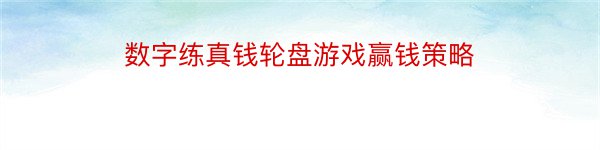 数字练真钱轮盘游戏赢钱策略